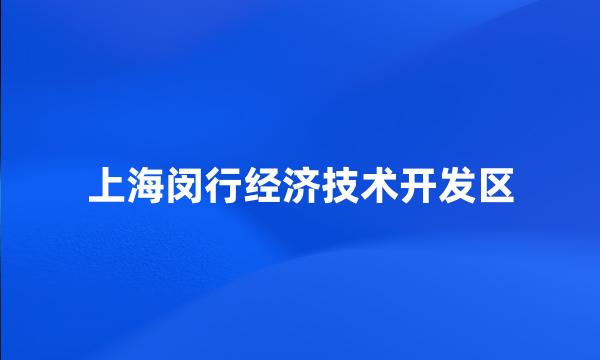 上海闵行经济技术开发区